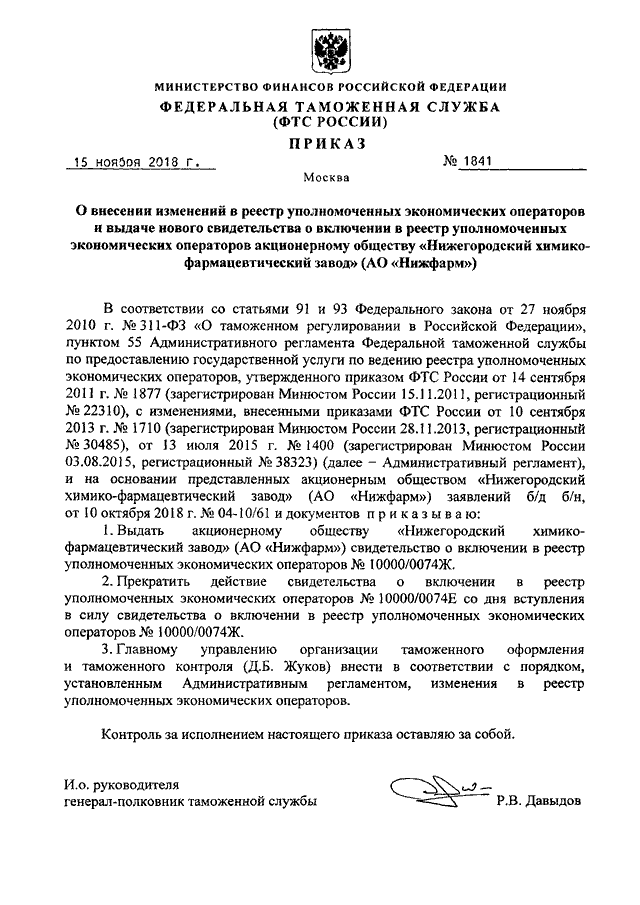 МИНИСТЕРСТВО ФИНАНСОВ РОССИЙСКОЙ ФЕДЕРАЦИИ
ФЕДЕРАЛЬНАЯ ТАМОЖЕННАЯ СЛУЖБА
(ФТС РОССИИ)
ПРИКАЗ

15 ноября 2018 г.    № 1841

Москва

О внесении изменений в реестр уполномоченных экономических операторов и выдаче нового свидетельства о включении в реестр уполномоченных экономических операторов акционерному обществу «Нижегородский химико-фармацевтический завод» (АО «Нижфарм»)

В соответствии со статьями 91 и 93 Федерального закона от 27 ноября 2010 г. № 311-ФЗ «О таможенном регулировании в Российской Федерации», пунктом 55 Административного регламента Федеральной таможенной службы по предоставлению государственной услуги по ведению реестра уполномоченных экономических операторов, утвержденного приказом ФТС России от 14 сентября 2011 г. № 1877 (зарегистрирован Минюстом России 15.11.2011, регистрационный № 22310), с изменениями, внесенными приказами ФТС России от 10 сентября 2013 г. № 1710 (зарегистрирован Минюстом России 28.11.2013, регистрационный № 30485), от 13 июля 2015 г. № 1400 (зарегистрирован Минюстом России 03.08.2015, регистрационный № 38323) (далее – Административный регламент), и на основании представленных акционерным обществом «Нижегородский химико-фармацевтический завод» (АО «Нижфарм») заявлений б/д б/н, от 10 октября 2018 г. № 04-10/61 и документов п р и к а з ы в а ю:

1. Выдать акционерному обществу «Нижегородский химико-фармацевтический завод» (АО «Нижфарм») свидетельство о включении в реестр уполномоченных экономических операторов № 10000/0074Ж.

2. Прекратить действие свидетельства о включении в реестр уполномоченных экономических операторов № 10000/0074Е со дня вступления в силу свидетельства о включении в реестр уполномоченных экономических операторов № 10000/0074Ж.

3. Главному управлению организации таможенного оформления и таможенного контроля (Д.Б. Жуков) внести в соответствии с порядком, установленным Административным регламентом, изменения в реестр уполномоченных экономических операторов.

Контроль за исполнением настоящего приказа оставляю за собой.

И.о. руководителя
генерал-полковник таможенной службы    Р.В. Давыдов